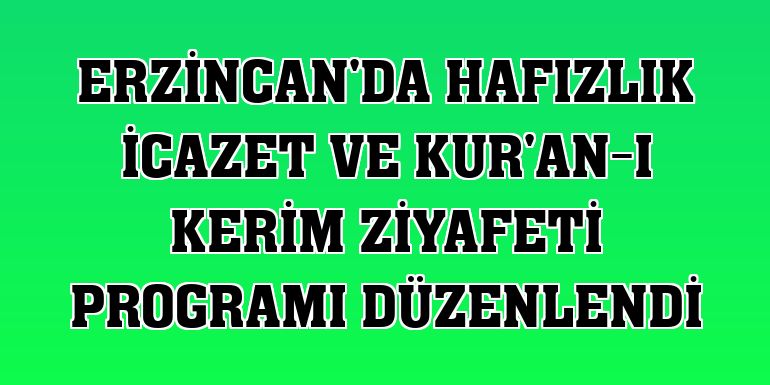 ERZİNCAN'DA HAFIZLIK İCAZET VE KUR'AN-I KERİM ZİYAFETİ PROGRAMI DÜZENLENDİ